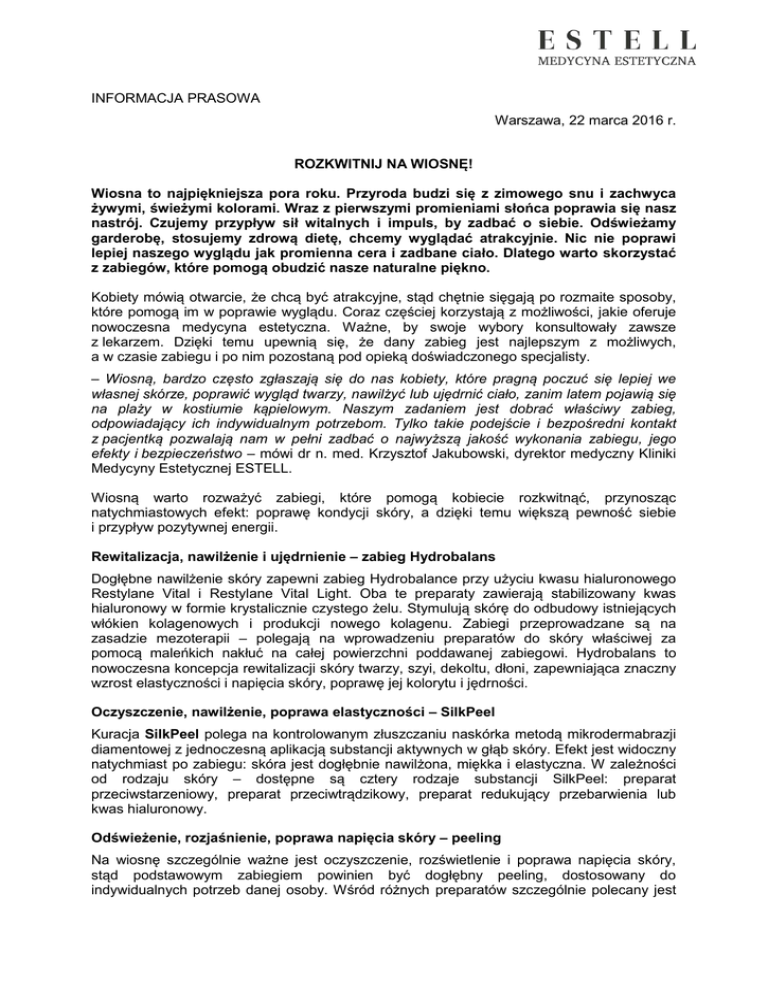 ESTELL
MEDYCYNA ESTETYCZNA

INFORMACJA PRASOWA

Warszawa, 22 marca 2016 r.

ROZKWITNIJ NA WIOSNĘ!

Wiosna to najpiękniejsza pora roku. Przyroda budzi się z zimowego snu i zachwyca żywymi, świeżymi kolorami. Wraz z pierwszymi promieniami słońca poprawia się nasz nastrój. Czujemy przypływ sił witalnych i impuls, by zadbać o siebie. Odświeżamy garderobę, stosujemy zdrową dietę, chcemy wyglądać atrakcyjnie. Nic nie poprawi lepiej naszego wyglądu jak promienna cera i zadbane ciało. Dlatego warto skorzystać z zabiegów, które pomogą obudzić nasze naturalne piękno.

Kobiety mówią otwarcie, że chcą być atrakcyjne, stąd chętnie sięgają po rozmaite sposoby, które pomogą im w poprawie wyglądu. Coraz częściej korzystają z możliwości, jakie oferuje nowoczesna medycyna estetyczna. Ważne, by swoje wybory konsultowały zawsze z lekarzem. Dzięki temu upewnią się, że dany zabieg jest najlepszym z możliwych, a w czasie zabiegu i po nim pozostaną pod opieką doświadczonego specjalisty.

– Wiosną, bardzo często zgłaszają się do nas kobiety, które pragną poczuć się lepiej we własnej skórze, poprawić wygląd twarzy, nawilżyć lub ujędrnić ciało, zanim latem pojawią się na plaży w kostiumie kąpielowym. Naszym zadaniem jest dobrać właściwy zabieg, odpowiadający ich indywidualnym potrzebom. Tylko takie podejście i bezpośredni kontakt z pacjentką pozwalają nam w pełni zadbać o najwyższą jakość wykonania zabiegu, jego efekty i bezpieczeństwo – mówi dr n. med. Krzysztof Jakubowski, dyrektor medyczny Kliniki Medycyny Estetycznej ESTELL.

Wiosną warto rozważyć zabiegi, które pomogą kobiecie rozkwitnąć, przynosząc natychmiastowych efekt: poprawę kondycji skóry, a dzięki temu większą pewność siebie i przypływ pozytywnej energii.

Rewitalizacja, nawilżenie i ujędrnienie – zabieg Hydrobalans

Dogłębne nawilżenie skóry zapewni zabieg Hydrobalance przy użyciu kwasu hialuronowego Restylane Vital i Restylane Vital Light. Oba te preparaty zawierają stabilizowany kwas hialuronowy w formie krystalicznie czystego żelu. Stymulują skórę do odbudowy istniejących włókien kolagenowych i produkcji nowego kolagenu. Zabiegi przeprowadzane są na zasadzie mezoterapii – polegają na wprowadzeniu preparatów do skóry właściwej za pomocą maleńkich nakłuć na całej powierzchni poddawanej zabiegowi. Hydrobalans to nowoczesna koncepcja rewitalizacji skóry twarzy, szyi, dekoltu, dłoni, zapewniająca znaczny wzrost elastyczności i napięcia skóry, poprawę jej kolorytu i jędrności.

Oczyszczenie, nawilżenie, poprawa elastyczności – SilkPeel

Kuracja SilkPeel polega na kontrolowanym złuszczaniu naskórka metodą mikrodermabrazji diamentowej z jednoczesną aplikacją substancji aktywnych w głąb skóry. Efekt jest widoczny natychmiast po zabiegu: skóra jest dogłębnie nawilżona, miękka i elastyczna. W zależności od rodzaju skóry – dostępne są cztery rodzaje substancji SilkPeel: preparat przeciwstarzeniowy, preparat przeciwtrądzikowy, preparat redukujący przebarwienia lub kwas hialuronowy.

Odświeżenie, rozjaśnienie, poprawa napięcia skóry – peeling

Na wiosnę szczególnie ważne jest oczyszczenie, rozświetlenie i poprawa napięcia skóry, stąd podstawowym zabiegiem powinien być dogłębny peeling, dostosowany do indywidualnych potrzeb danej osoby. Wśród różnych preparatów szczególnie polecany jest